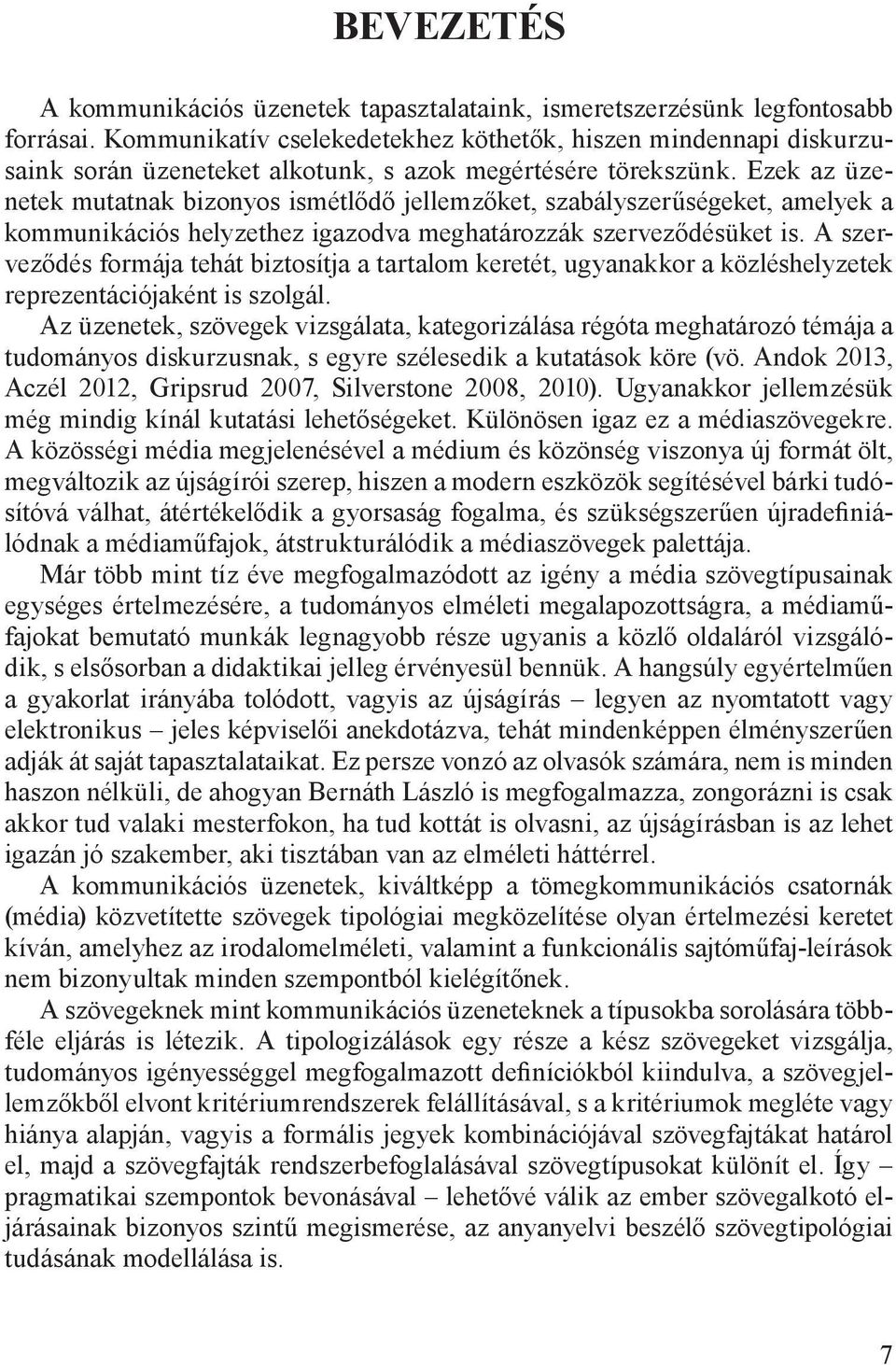 BEVEZETÉS

A kommunikációs üzenetek tapasztalataink, ismeretszerzésünk legfontosabb forrásai. Kommunikatív cselekedetekhez köthetők, hiszen mindennapi diskurzusaink során üzeneteket alkotunk, s azok megértésére törekszünk. Ezek az üzenetek mutatnak bizonyos ismétlődő jellemzőket, szabályszerűségeket, amelyek a kommunikációs helyzethez igazodva meghatározzák szerveződésüket is. A szerveződés formája tehát biztosítja a tartalom keretét, ugyanakkor a közléshelyzetek reprezentációjaként is szolgál.

Az üzenetek, szövegek vizsgálata, kategorizálása régóta meghatározó témája a tudományos diskurzusnak, s egyre szélesedik a kutatások köre (vö. Andok 2013, Aczél 2012, Gripsrud 2007, Silverstone 2008, 2010). Ugyanakkor jellemzésük még mindig kínál kutatási lehetőségeket. Különösen igaz ez a médiaszövegekre. A közösségi média megjelenésével a médium és közönség viszonya új formát ölt, megváltozik az újságírói szerep, hiszen a modern eszközök segítésével bárki tudósítóvá válhat, átértékelődik a gyorsaság fogalma, és szükségszerűen újradefiniálódnak a médiaműfajok, átstrukturálódik a médiaszövegek palettája.

Már több mint tíz éve megfogalmazódott az igény a média szövegtípusainak egységes értelmezésére, a tudományos elméleti megalapozottságra, a médiaműfajokat bemutató munkák legnagyobb része ugyanis a közlő oldaláról vizsgálódik, s elsősorban a didaktikai jelleg érvényesül bennük. A hangsúly egyértelműen a gyakorlat irányába tolódott, vagyis az újságírás – legyen az nyomtatott vagy elektronikus – jeles képviselői anekdotázva, tehát mindenképpen élményszerűen adják át saját tapasztalataikat. Ez persze vonzó az olvasók számára, nem is minden haszon nélküli, de ahogyan Bernáth László is megfogalmazza, zongorázni is csak akkor tud valaki mesterfokon, ha tud kottát is olvasni, az újságírásban is az lehet igazán jó szakember, aki tisztában van az elméleti háttérrel.

A kommunikációs üzenetek, kiváltképp a tömegkommunikációs csatornák (média) közvetítette szövegek tipológiai megközelítése olyan értelmezési keretet kíván, amelyhez az irodalomelméleti, valamint a funkcionális sajtóműfaj-leírások nem bizonyultak minden szempontból kielégítőnek.

A szövegeknek mint kommunikációs üzeneteknek a típusokba sorolására többféle eljárás is létezik. A tipologizálások egy része a kész szövegeket vizsgálja, tudományos igényességgel megfogalmazott definíciókból kiindulva, a szövegjellemzőkből elvont kritériumrendszerek felállításával, s a kritériumok megléte vagy hiánya alapján, vagyis a formális jegyek kombinációjával szövegfajtákat határol el, majd a szövegfajták rendszerbefoglalásával szövegtípusokat különít el. Így – pragmatikai szempontok bevonásával – lehetővé válik az ember szövegalkotó eljárásainak bizonyos szintű megismerése, az anyanyelvi beszélő szövegtipológiai tudásának modellálása is.

7